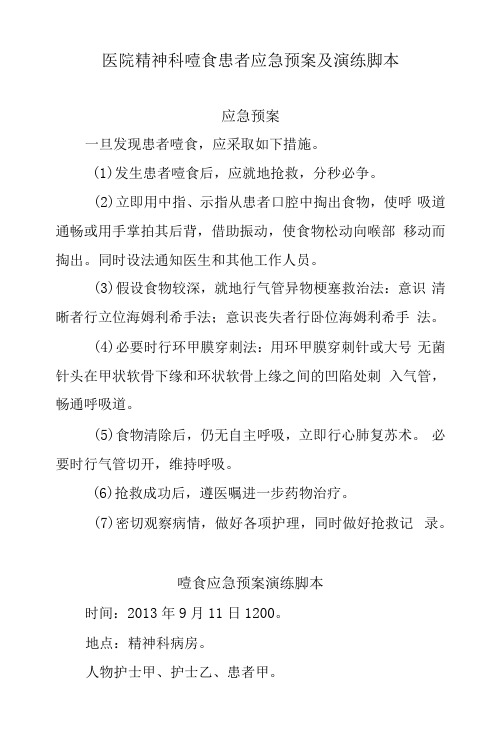 医院精神科噎食患者应急预案及演练脚本

应急预案

一旦发现患者噎食，应采取如下措施。

(1)发生患者噎食后，应就地抢救，分秒必争。

(2)立即用中指、示指从患者口腔中掏出食物，使呼 吸道通畅或用手掌拍其后背，借助振动，使食物松动向喉部 移动而掏出。同时设法通知医生和其他工作人员。

(3)假设食物较深，就地行气管异物梗塞救治法：意识 清晰者行立位海姆利希手法；意识丧失者行卧位海姆利希手 法。

(4)必要时行环甲膜穿刺法：用环甲膜穿刺针或大号 无菌针头在甲状软骨下缘和环状软骨上缘之间的凹陷处刺 入气管，畅通呼吸道。

(5)食物清除后，仍无自主呼吸，立即行心肺复苏术。 必要时行气管切开，维持呼吸。

(6)抢救成功后，遵医嘱进一步药物治疗。

(7)密切观察病情，做好各项护理，同时做好抢救记 录。

噎食应急预案演练脚本

时间：2013 年 9 月 11 日 1200。

地点：精神科病房。

人物护士甲、护士乙、患者甲。